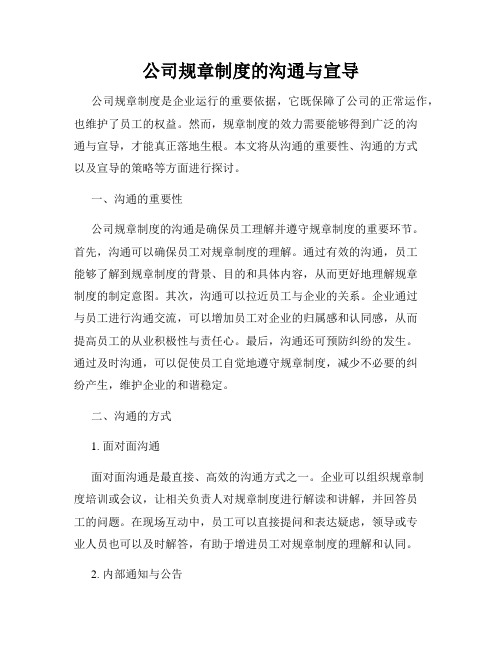 公司规章制度的沟通与宣导

公司规章制度是企业运行的重要依据，它既保障了公司的正常运作，也维护了员工的权益。然而，规章制度的效力需要能够得到广泛的沟通与宣导，才能真正落地生根。本文将从沟通的重要性、沟通的方式以及宣导的策略等方面进行探讨。

一、沟通的重要性

公司规章制度的沟通是确保员工理解并遵守规章制度的重要环节。首先，沟通可以确保员工对规章制度的理解。通过有效的沟通，员工能够了解到规章制度的背景、目的和具体内容，从而更好地理解规章制度的制定意图。其次，沟通可以拉近员工与企业的关系。企业通过与员工进行沟通交流，可以增加员工对企业的归属感和认同感，从而提高员工的从业积极性与责任心。最后，沟通还可预防纠纷的发生。通过及时沟通，可以促使员工自觉地遵守规章制度，减少不必要的纠纷产生，维护企业的和谐稳定。

二、沟通的方式

1. 面对面沟通

面对面沟通是最直接、高效的沟通方式之一。企业可以组织规章制度培训或会议，让相关负责人对规章制度进行解读和讲解，并回答员工的问题。在现场互动中，员工可以直接提问和表达疑虑，领导或专业人员也可以及时解答，有助于增进员工对规章制度的理解和认同。

2. 内部通知与公告